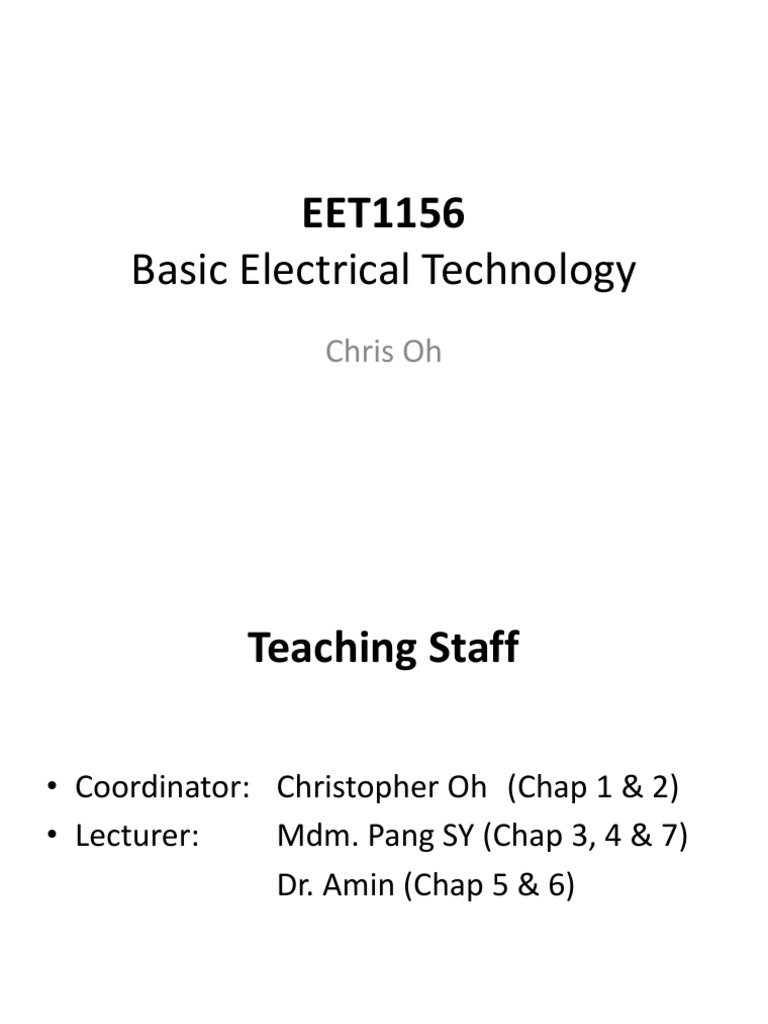 EET1156
Basic Electrical Technology

Chris Oh

Teaching Staff

• Coordinator: Christopher Oh (Chap 1 & 2)
• Lecturer: Mdm. Pang SY (Chap 3, 4 & 7)
Dr. Amin (Chap 5 & 6)